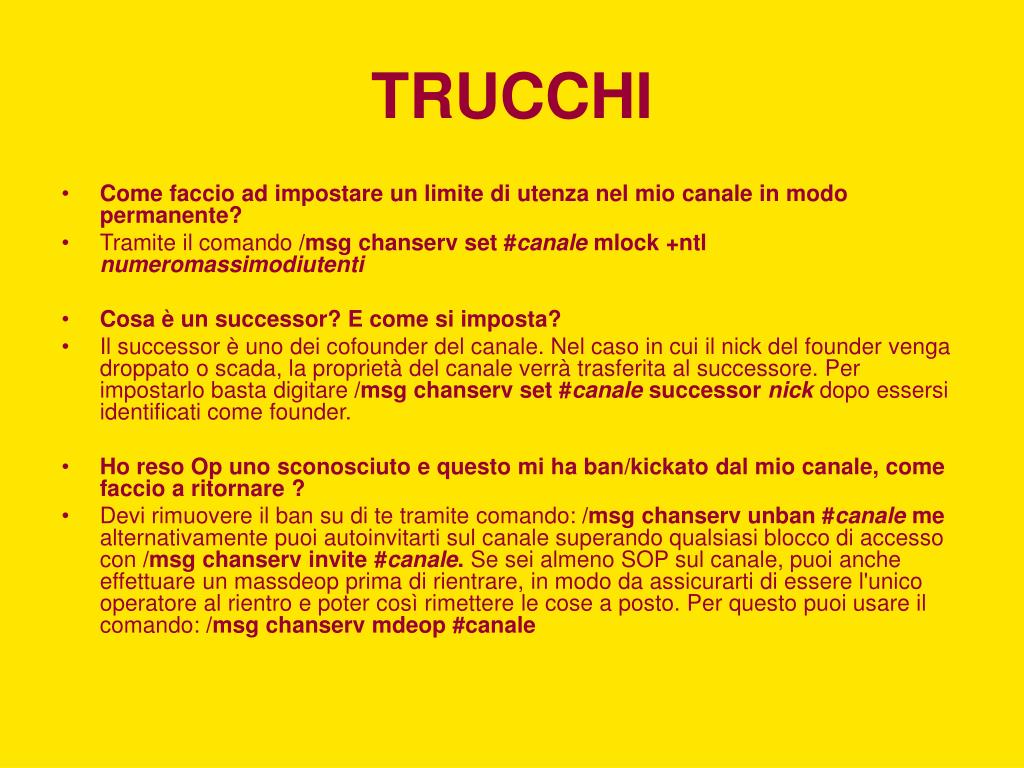 TRUCCHI

• Come faccio ad impostare un limite di utenza nel mio canale in modo permanente?
• Tramite il comando /msg chanserv set #canale mlock +ntl numeromassimodiutenti

• Cosa è un successor? E come si imposta?
• Il successor è uno dei cofounder del canale. Nel caso in cui il nick del founder venga droppato o scada, la proprietà del canale verrà trasferita al successore. Per impostarlo basta digitare /msg chanserv set #canale successor nick dopo essersi identificati come founder.

• Ho reso Op uno sconosciuto e questo mi ha ban/kickato dal mio canale, come faccio a ritornare ?
• Devi rimuovere il ban su di te tramite comando: /msg chanserv unban #canale me alternativamente puoi autoinvitarti sul canale superando qualsiasi blocco di accesso con /msg chanserv invite #canale. Se sei almeno SOP sul canale, puoi anche effettuare un massdeop prima di rientrare, in modo da assicurarti di essere l'unico operatore al rientro e poter così rimettere le cose a posto. Per questo puoi usare il comando: /msg chanserv mdeop #canale